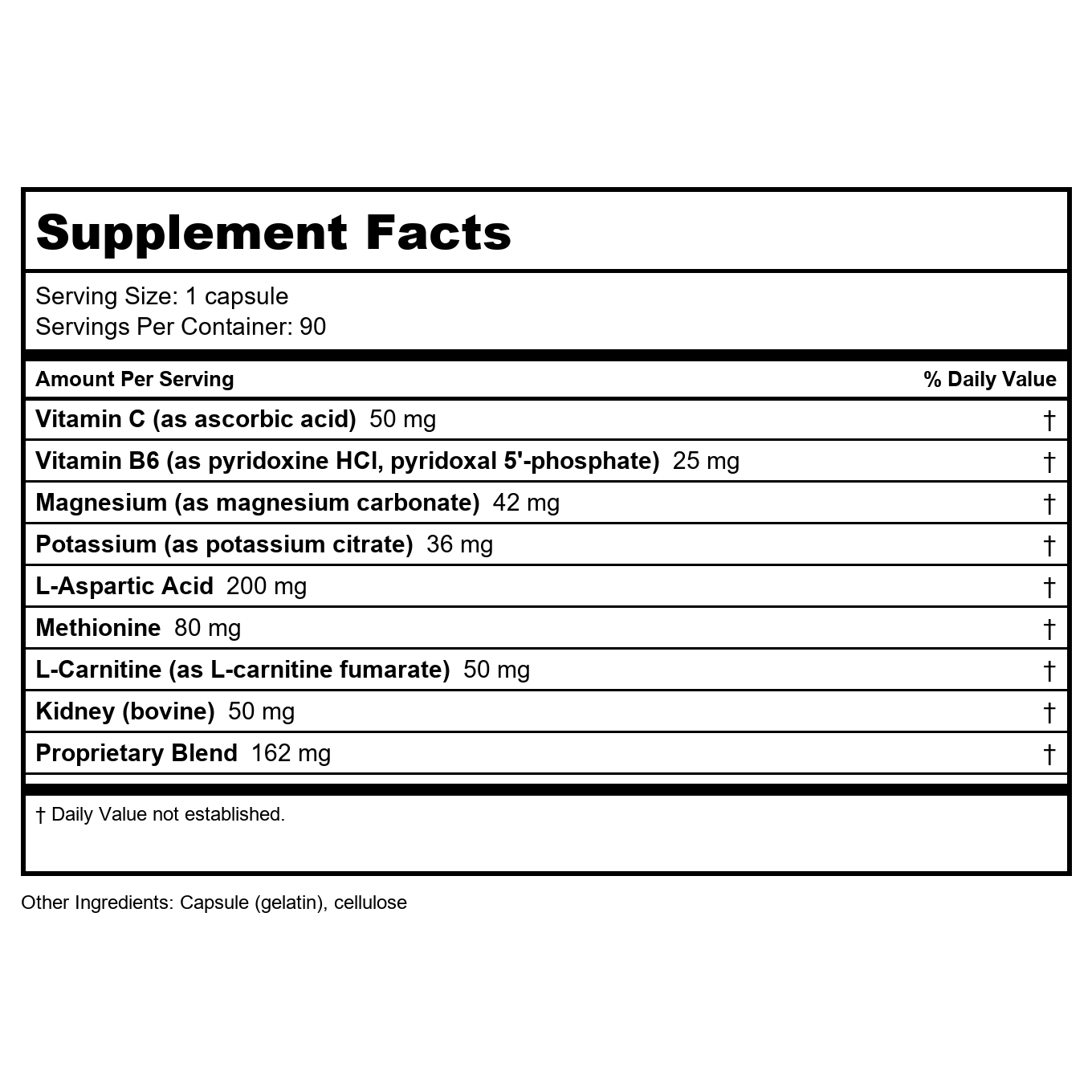 Supplement Facts

Serving Size: 1 capsule
Servings Per Container: 90

| Amount Per Serving | % Daily Value |
|---|---|
| Vitamin C (as ascorbic acid) 50 mg | † |
| Vitamin B6 (as pyridoxine HCl, pyridoxal 5'-phosphate) 25 mg | † |
| Magnesium (as magnesium carbonate) 42 mg | † |
| Potassium (as potassium citrate) 36 mg | † |
| L-Aspartic Acid 200 mg | † |
| Methionine 80 mg | † |
| L-Carnitine (as L-carnitine fumarate) 50 mg | † |
| Kidney (bovine) 50 mg | † |
| Proprietary Blend 162 mg | † |

† Daily Value not established.

Other Ingredients: Capsule (gelatin), cellulose